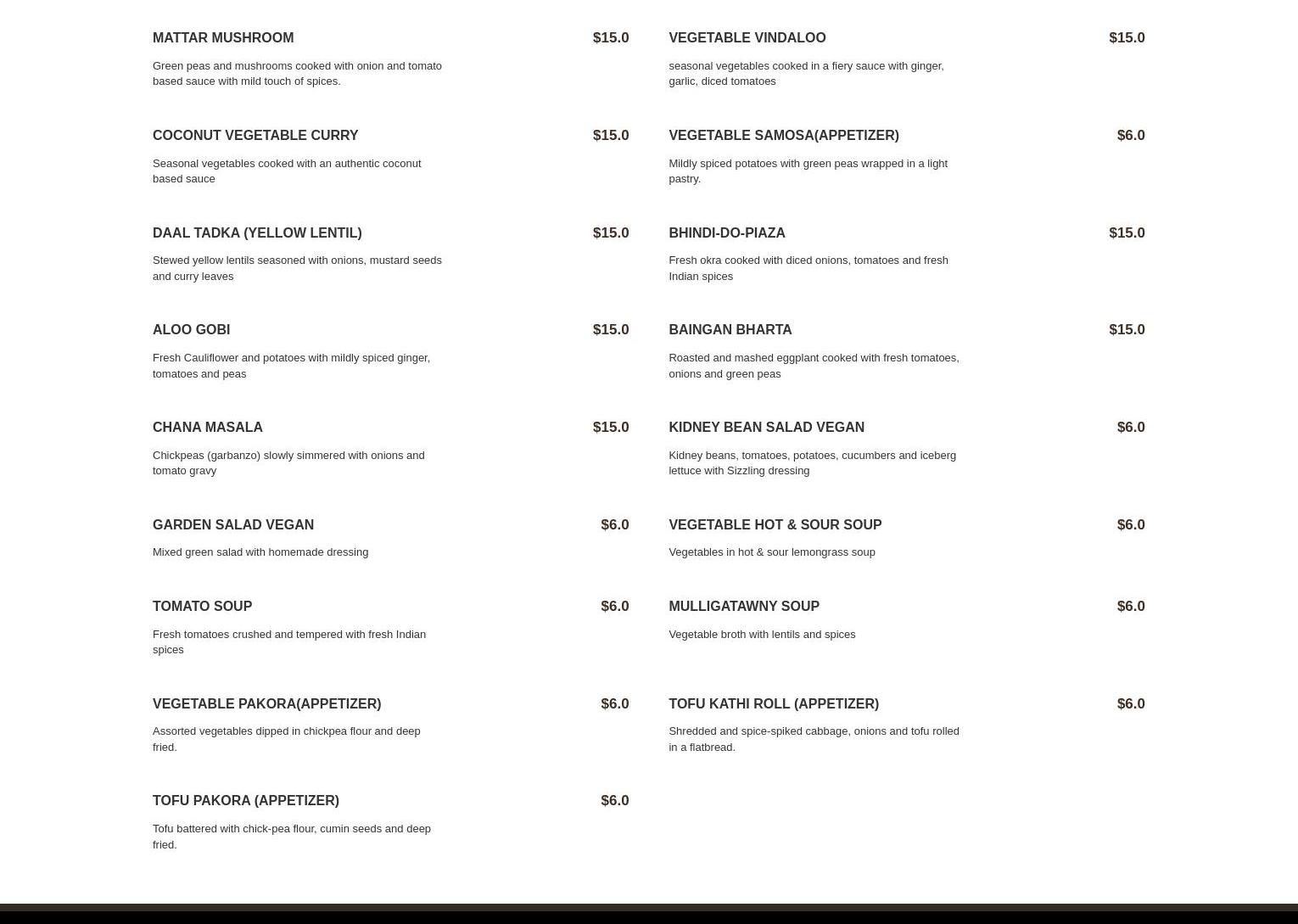 MATTAR MUSHROOM $15.0

Green peas and mushrooms cooked with onion and tomato based sauce with mild touch of spices.

COCONUT VEGETABLE CURRY $15.0

Seasonal vegetables cooked with an authentic coconut based sauce

DAAL TADKA (YELLOW LENTIL) $15.0

Stewed yellow lentils seasoned with onions, mustard seeds and curry leaves

ALOO GOBI $15.0

Fresh Cauliflower and potatoes with mildly spiced ginger, tomatoes and peas

CHANA MASALA $15.0

Chickpeas (garbanzo) slowly simmered with onions and tomato gravy

GARDEN SALAD VEGAN $6.0

Mixed green salad with homemade dressing

TOMATO SOUP $6.0

Fresh tomatoes crushed and tempered with fresh Indian spices

VEGETABLE PAKORA(APPETIZER) $6.0

Assorted vegetables dipped in chickpea flour and deep fried.

TOFU PAKORA (APPETIZER) $6.0

Tofu battered with chick-pea flour, cumin seeds and deep fried.

VEGETABLE VINDALOO $15.0

seasonal vegetables cooked in a fiery sauce with ginger, garlic, diced tomatoes

VEGETABLE SAMOSA(APPETIZER) $6.0

Mildly spiced potatoes with green peas wrapped in a light pastry.

BHINDI-DO-PIAZA $15.0

Fresh okra cooked with diced onions, tomatoes and fresh Indian spices

BAINGAN BHARTA $15.0

Roasted and mashed eggplant cooked with fresh tomatoes, onions and green peas

KIDNEY BEAN SALAD VEGAN $6.0

Kidney beans, tomatoes, potatoes, cucumbers and iceberg lettuce with Sizzling dressing

VEGETABLE HOT & SOUR SOUP $6.0

Vegetables in hot & sour lemongrass soup

MULLIGATAWNY SOUP $6.0

Vegetable broth with lentils and spices

TOFU KATHI ROLL (APPETIZER) $6.0

Shredded and spice-spiked cabbage, onions and tofu rolled in a flatbread.